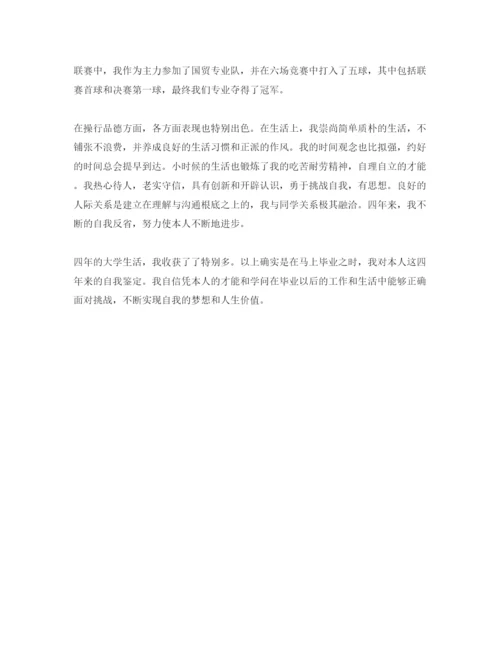 联赛中，我作为主力参加了国贸专业队，并在六场竞赛中打入了五球，其中包括联赛首球和决赛第一球，最终我们专业夺得了冠军。

在操行品德方面，各方面表现也特别出色。在生活上，我崇尚简单质朴的生活，不铺张不浪费，并养成良好的生活习惯和正派的作风。我的时间观念也比拟强，约好的时间总会提早到达。小时候的生活也锻炼了我的吃苦耐劳精神，自理自立的才能。我热心待人，老实守信，具有创新和开辟认识，勇于挑战自我，有思想。良好的人际关系是建立在理解与沟通根底之上的，我与同学关系极其融洽。四年来，我不断的自我反省，努力使本人不断地进步。

四年的大学生活，我收获了特别多。以上确实是在马上毕业之时，我对本人这四年来的自我鉴定。我自信凭本人的才能和学问在毕业以后的工作和生活中能够正确面对挑战，不断实现自我的梦想和人生价值。